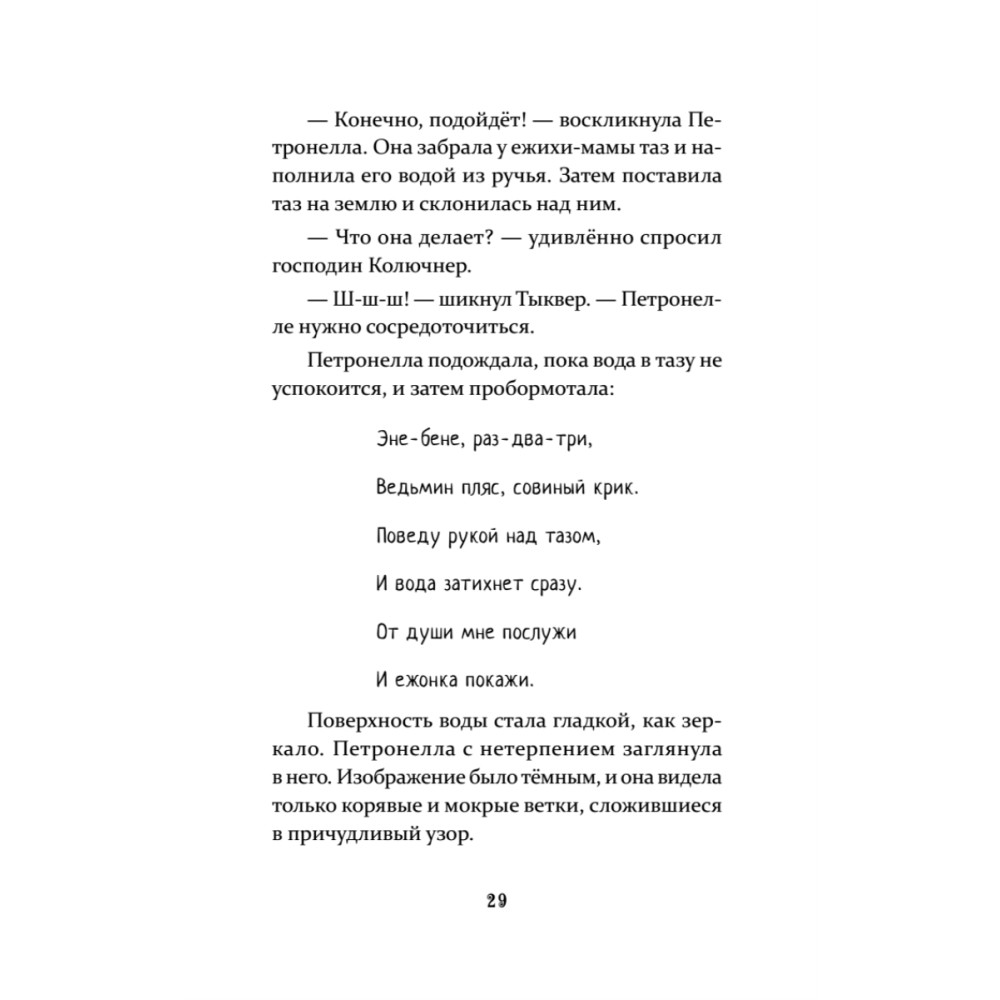 — Конечно, подойдёт! — воскликнула Петронелла. Она забрала у ежихи-мамы таз и наполнила его водой из ручья. Затем поставила таз на землю и склонилась над ним.

— Что она делает? — удивлённо спросил господин Колючнер.

— Ш-ш-ш! — шикнул Тыквер. — Петронелле нужно сосредоточиться.

Петронелла подождала, пока вода в тазу не успокоится, и затем пробормотала:

Эне-бене, раз-два-три,

Ведьмин пляс, совиный крик.

Поведу рукой над тазом,

И вода затихнет сразу.

От души мне послужи

И ежонка покажи.

Поверхность воды стала гладкой, как зеркало. Петронелла с нетерпением заглянула в него. Изображение было тёмным, и она видела только корявые и мокрые ветки, сложившиеся в причудливый узор.

29